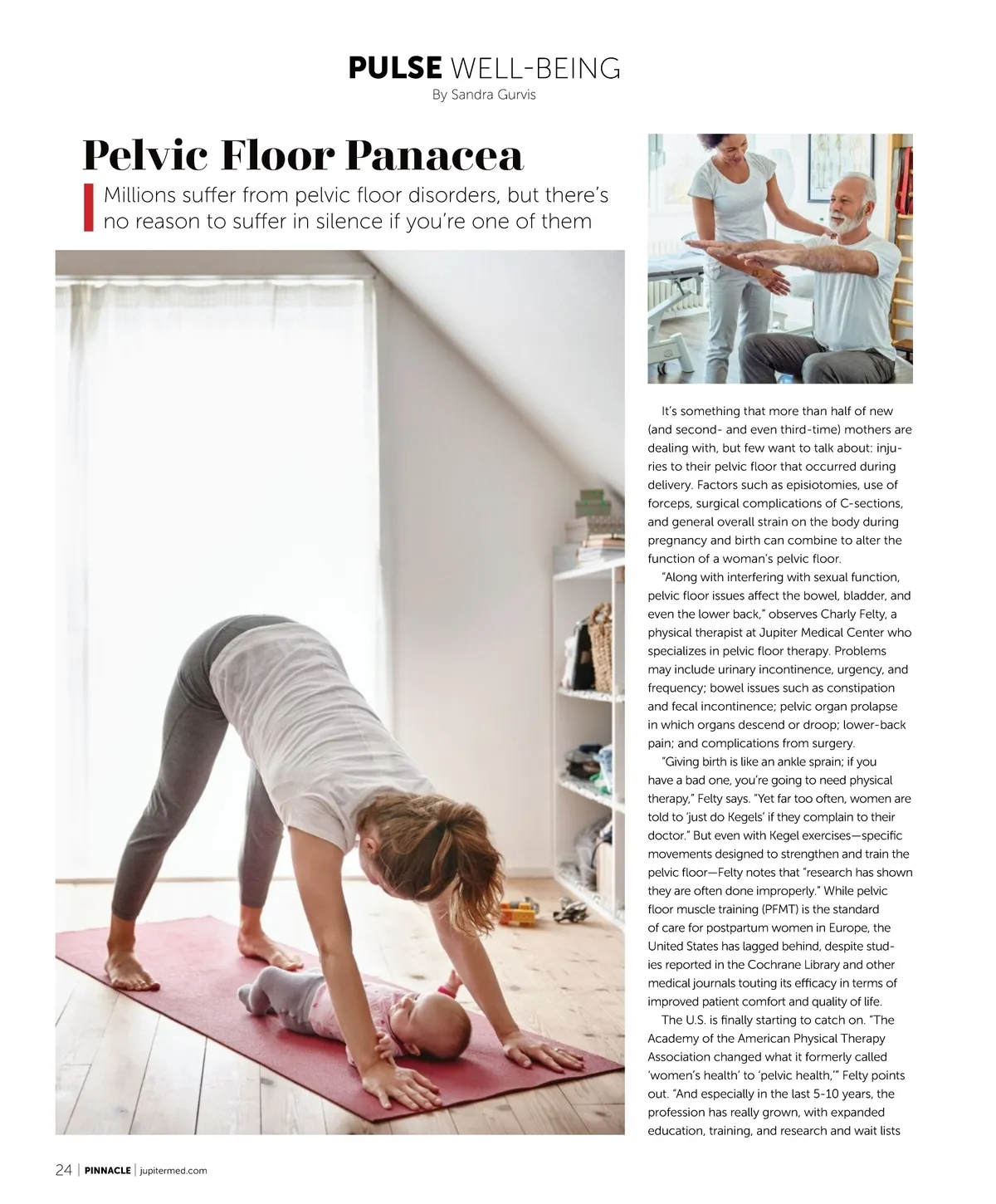 PULSE WELL-BEING
By Sandra Gurvis

Pelvic Floor Panacea

Millions suffer from pelvic floor disorders, but there's no reason to suffer in silence if you're one of them

It's something that more than half of new (and second- and even third-time) mothers are dealing with, but few want to talk about: injuries to their pelvic floor that occurred during delivery. Factors such as episiotomies, use of forceps, surgical complications of C-sections, and general overall strain on the body during pregnancy and birth can combine to alter the function of a woman's pelvic floor.

"Along with interfering with sexual function, pelvic floor issues affect the bowel, bladder, and even the lower back," observes Charly Felty, a physical therapist at Jupiter Medical Center who specializes in pelvic floor therapy. Problems may include urinary incontinence, urgency, and frequency; bowel issues such as constipation and fecal incontinence; pelvic organ prolapse in which organs descend or droop; lower-back pain; and complications from surgery.

"Giving birth is like an ankle sprain; if you have a bad one, you're going to need physical therapy," Felty says. "Yet far too often, women are told to 'just do Kegels' if they complain to their doctor." But even with Kegel exercises—specific movements designed to strengthen and train the pelvic floor—Felty notes that "research has shown they are often done improperly." While pelvic floor muscle training (PFMT) is the standard of care for postpartum women in Europe, the United States has lagged behind, despite studies reported in the Cochrane Library and other medical journals touting its efficacy in terms of improved patient comfort and quality of life.

The U.S. is finally starting to catch on. "The Academy of the American Physical Therapy Association changed what it formerly called 'women's health' to 'pelvic health,'" Felty points out. "And especially in the last 5-10 years, the profession has really grown, with expanded education, training, and research and wait lists

24 | PINNACLE | jupitermed.com